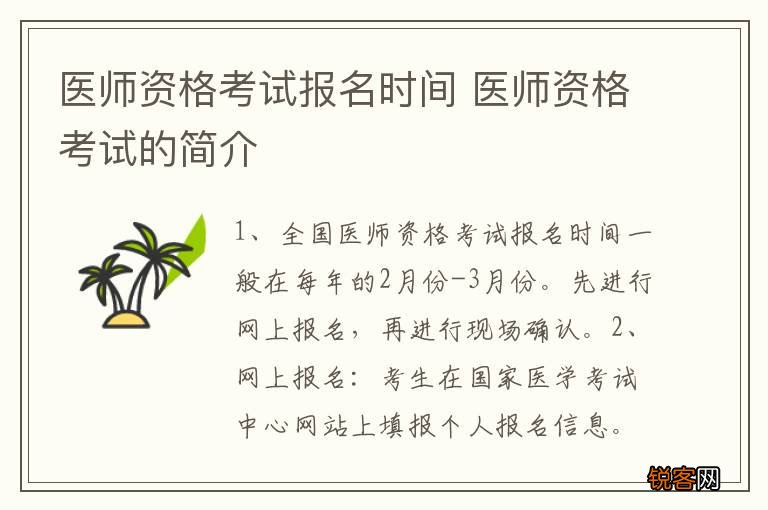 医师资格考试报名时间 医师资格考试的简介

1、全国医师资格考试报名时间一般在每年的2月份-3月份。先进行网上报名，再进行现场确认。2、网上报名：考生在国家医学考试中心网站上填报个人报名信息。

锐客网